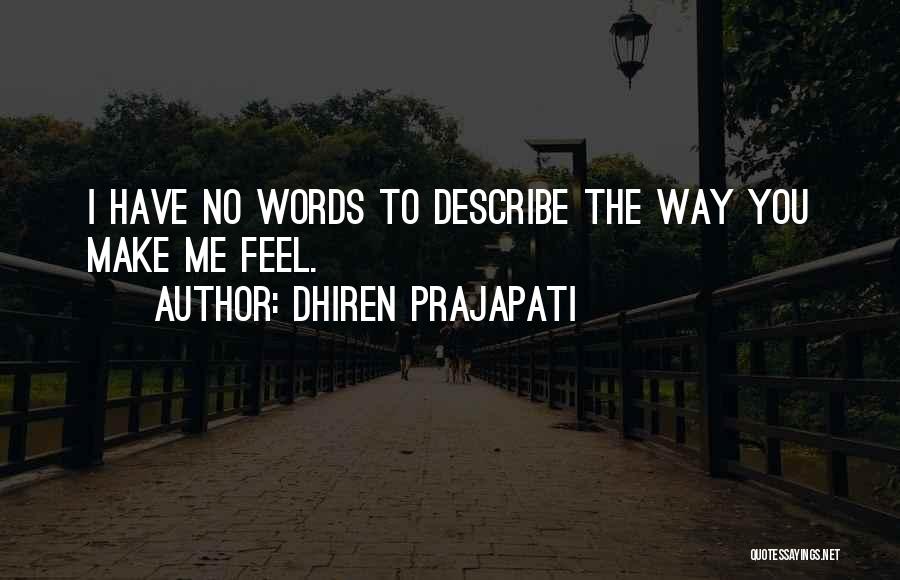 I HAVE NO WORDS TO DESCRIBE THE WAY YOU MAKE ME FEEL.

AUTHOR: DHIREN PRAJAPATI

QUOTESSAYINGS.NET